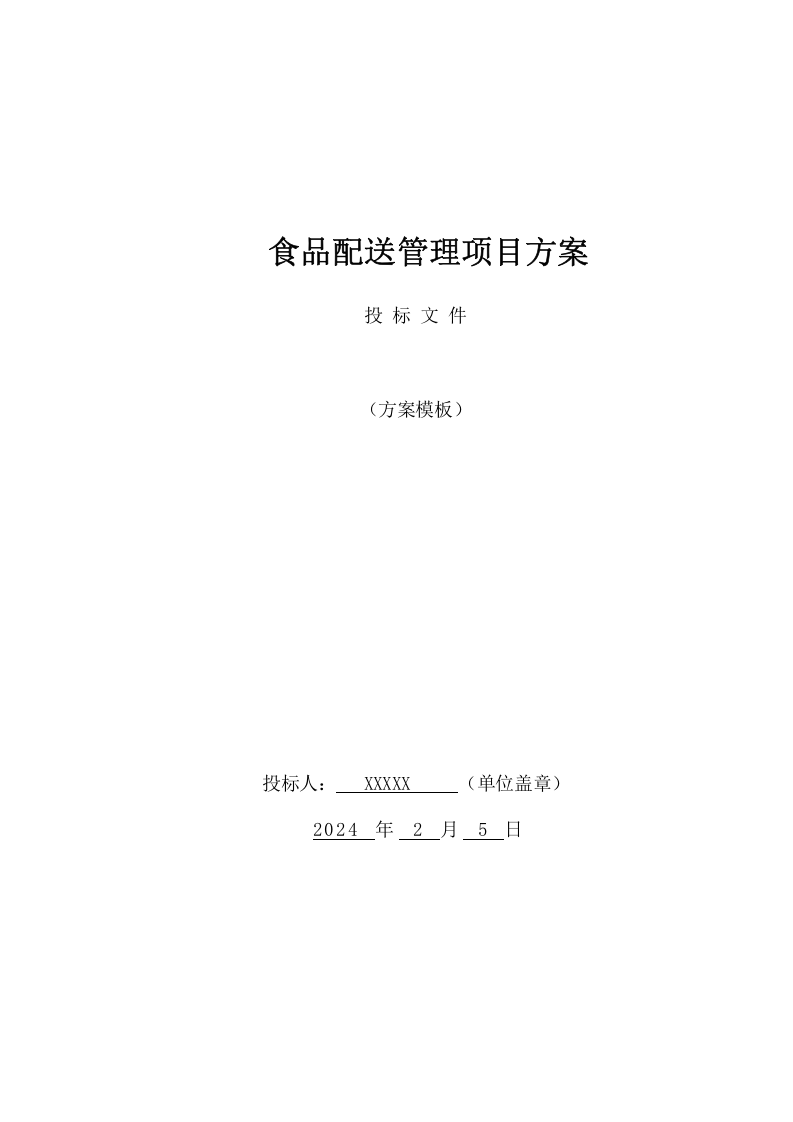 食品配送管理项目方案

投 标 文 件

（方案模板）

投标人： XXXXX （单位盖章）

2024 年 2 月 5 日